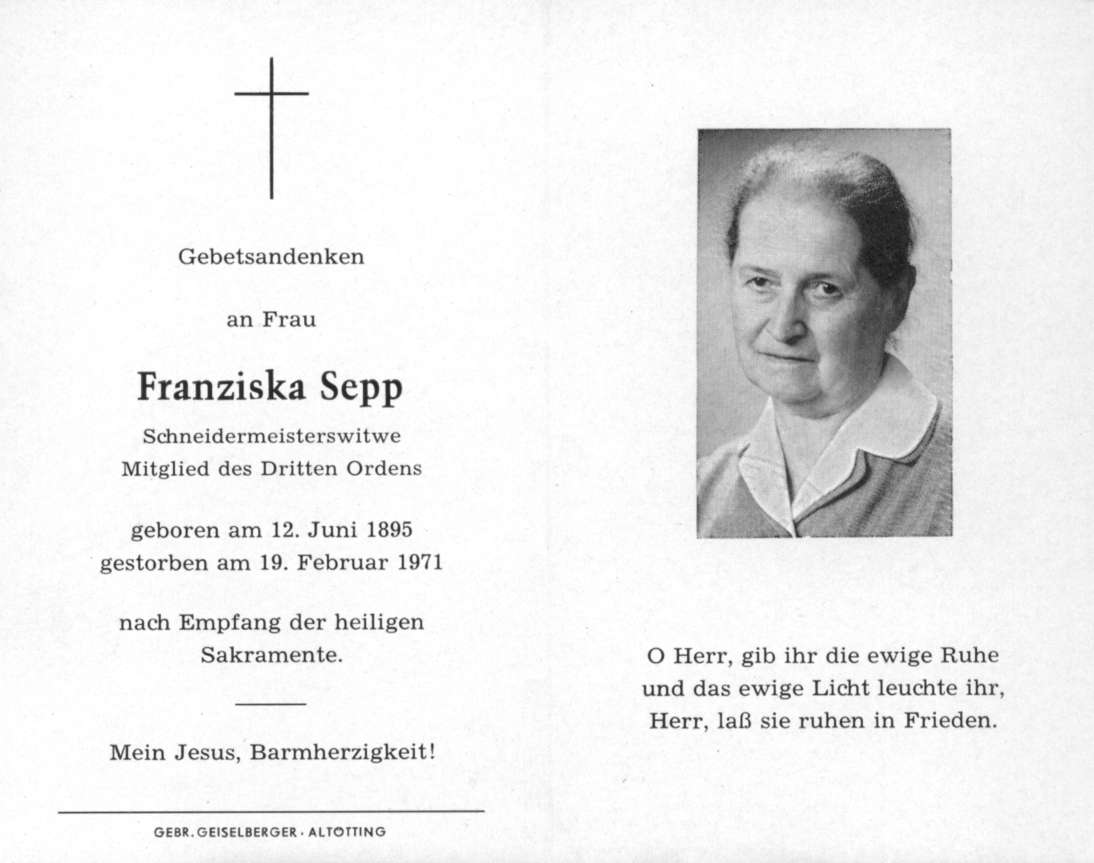 Gebetsandenken

an Frau

Franziska Sepp

Schneidermeisterswitwe
Mitglied des Dritten Ordens

geboren am 12. Juni 1895
gestorben am 19. Februar 1971

nach Empfang der heiligen Sakramente.

Mein Jesus, Barmherzigkeit!

GEBR. GEISELBERGER · ALTÖTTING

O Herr, gib ihr die ewige Ruhe
und das ewige Licht leuchte ihr,
Herr, laß sie ruhen in Frieden.